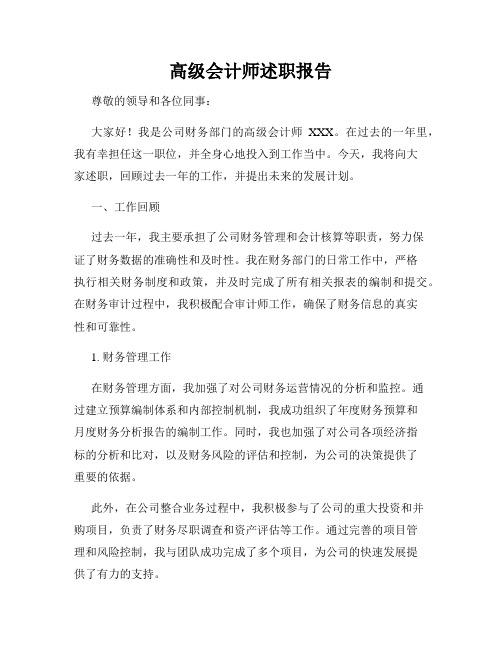 高级会计师述职报告

尊敬的领导和各位同事：

大家好！我是公司财务部门的高级会计师 XXX。在过去的一年里，我有幸担任这一职位，并全身心地投入到工作当中。今天，我将向大家述职，回顾过去一年的工作，并提出未来的发展计划。

一、工作回顾

过去一年，我主要承担了公司财务管理和会计核算等职责，努力保证了财务数据的准确性和及时性。我在财务部门的日常工作中，严格执行相关财务制度和政策，并及时完成了所有相关报表的编制和提交。在财务审计过程中，我积极配合审计师工作，确保了财务信息的真实性和可靠性。

1. 财务管理工作

在财务管理方面，我加强了对公司财务运营情况的分析和监控。通过建立预算编制体系和内部控制机制，我成功组织了年度财务预算和月度财务分析报告的编制工作。同时，我也加强了对公司各项经济指标的分析和比对，以及财务风险的评估和控制，为公司的决策提供了重要的依据。

此外，在公司整合业务过程中，我积极参与了公司的重大投资和并购项目，负责了财务尽职调查和资产评估等工作。通过完善的项目管理和风险控制，我与团队成功完成了多个项目，为公司的快速发展提供了有力的支持。